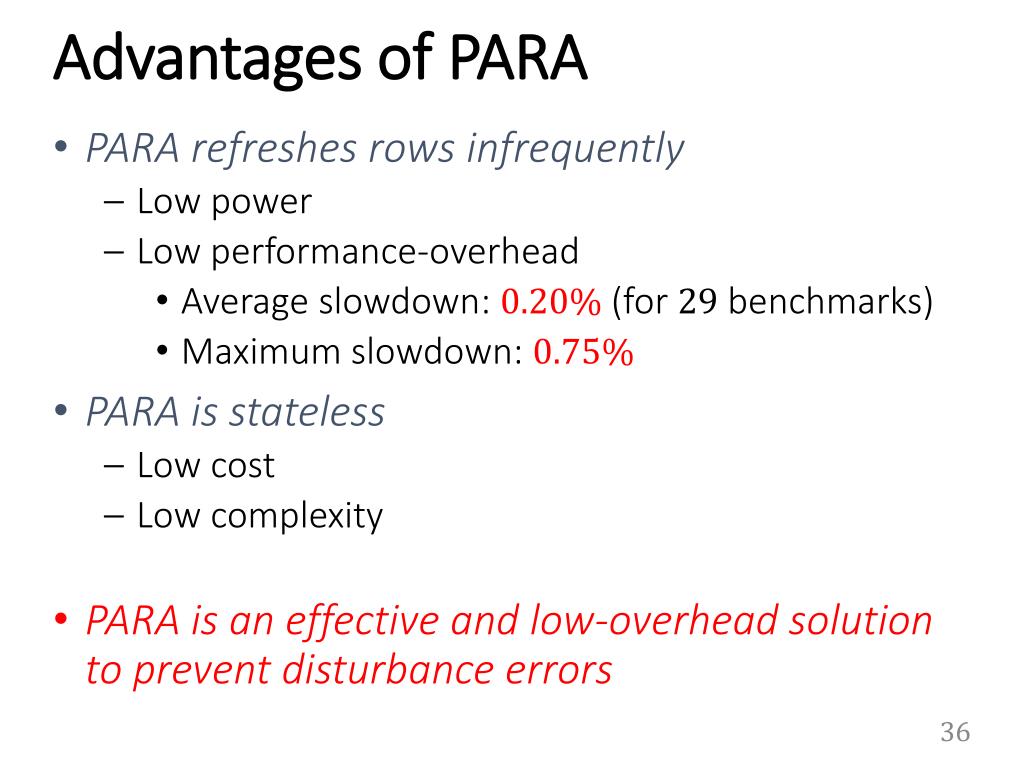 Advantages of PARA

• PARA refreshes rows infrequently
– Low power
– Low performance-overhead
• Average slowdown: 0.20% (for 29 benchmarks)
• Maximum slowdown: 0.75%

• PARA is stateless
– Low cost
– Low complexity

• PARA is an effective and low-overhead solution to prevent disturbance errors

36